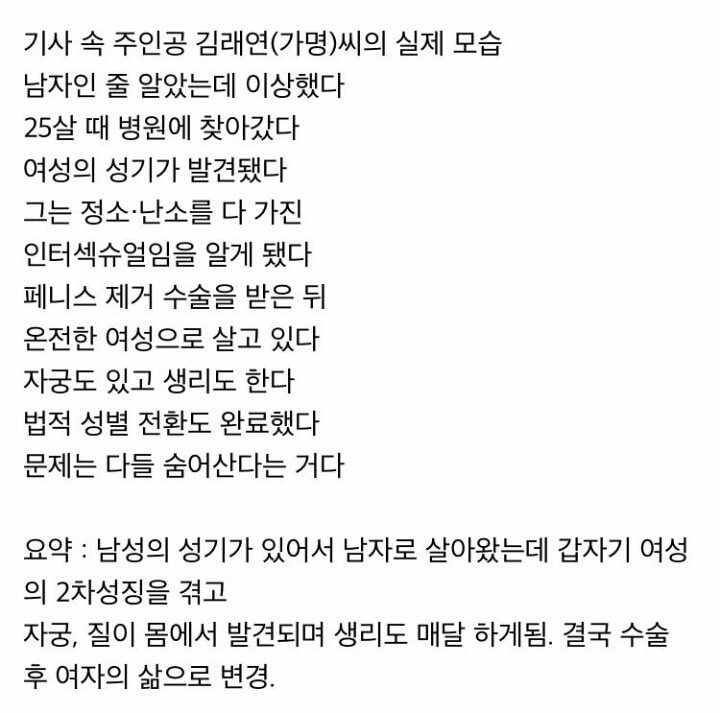 기사 속 주인공 김래연(가명)씨의 실제 모습
남자인 줄 알았는데 이상했다
25살 때 병원에 찾아갔다
여성의 성기가 발견됐다
그는 정소·난소를 다 가진
인터섹슈얼임을 알게 됐다
페니스 제거 수술을 받은 뒤
온전한 여성으로 살고 있다
자궁도 있고 생리도 한다
법적 성별 전환도 완료했다
문제는 다들 숨어산다는 거다

요약 : 남성의 성기가 있어서 남자로 살아왔는데 갑자기 여성의 2차성징을 겪고
자궁, 질이 몸에서 발견되며 생리도 매달 하게됨. 결국 수술 후 여자의 삶으로 변경.